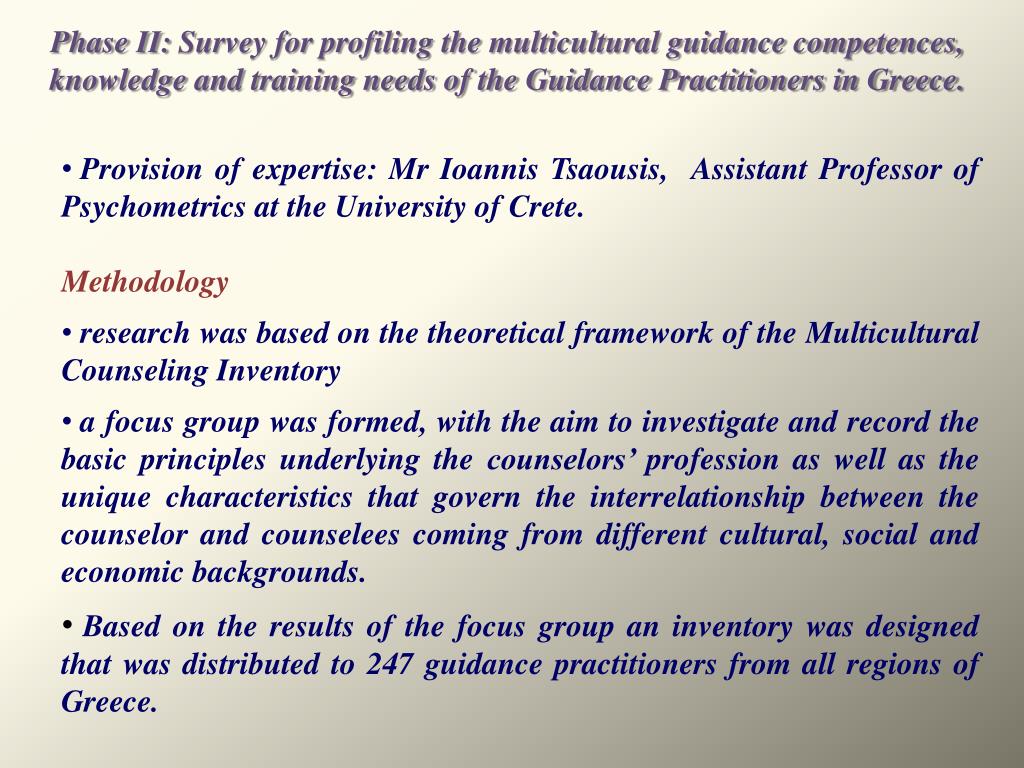 Phase II: Survey for profiling the multicultural guidance competences, knowledge and training needs of the Guidance Practitioners in Greece.

• Provision of expertise: Mr Ioannis Tsaousis, Assistant Professor of Psychometrics at the University of Crete.

Methodology

• research was based on the theoretical framework of the Multicultural Counseling Inventory

• a focus group was formed, with the aim to investigate and record the basic principles underlying the counselors' profession as well as the unique characteristics that govern the interrelationship between the counselor and counselees coming from different cultural, social and economic backgrounds.

• Based on the results of the focus group an inventory was designed that was distributed to 247 guidance practitioners from all regions of Greece.